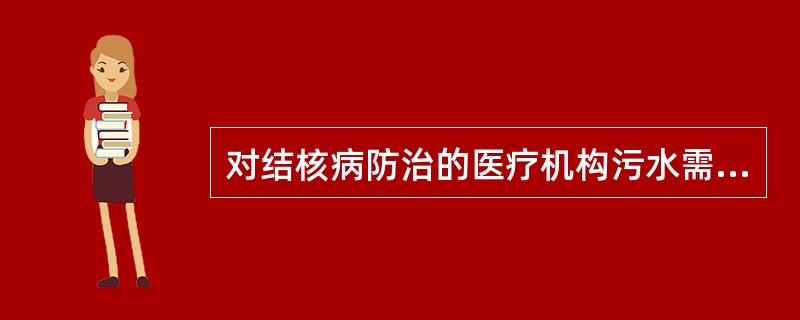 对结核病防治的医疗机构污水需...